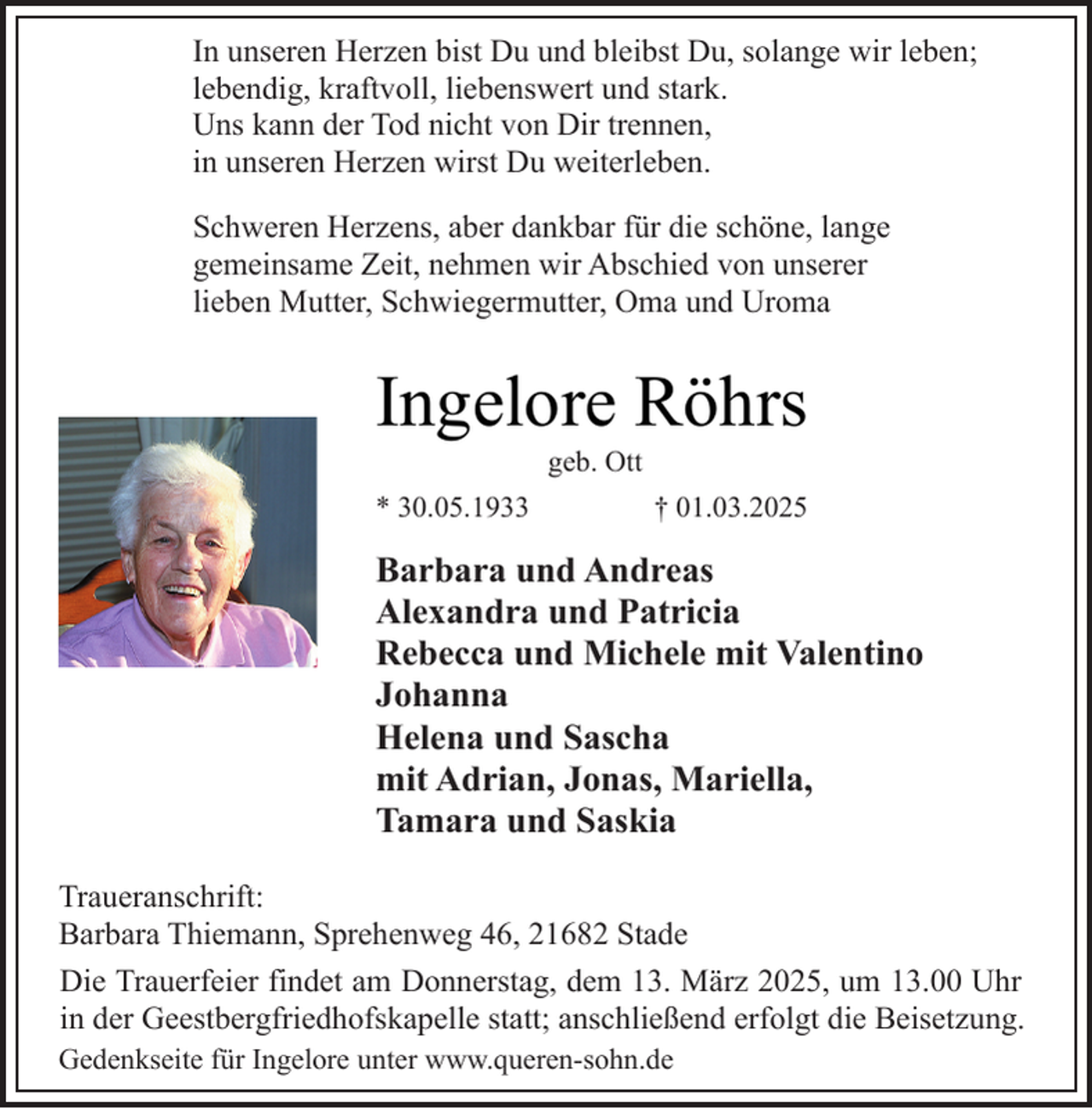 In unseren Herzen bist Du und bleibst Du, solange wir leben;
lebendig, kraftvoll, liebenswert und stark.
Uns kann der Tod nicht von Dir trennen,
in unseren Herzen wirst Du weiterleben.

Schweren Herzens, aber dankbar für die schöne, lange gemeinsame Zeit, nehmen wir Abschied von unserer lieben Mutter, Schwiegermutter, Oma und Uroma

Ingelore Röhrs

geb. Ott

* 30.05.1933 † 01.03.2025

Barbara und Andreas
Alexandra und Patricia
Rebecca und Michele mit Valentino
Johanna
Helena und Sascha
mit Adrian, Jonas, Mariella,
Tamara und Saskia

Traueranschrift:
Barbara Thiemann, Sprehenweg 46, 21682 Stade

Die Trauerfeier findet am Donnerstag, dem 13. März 2025, um 13.00 Uhr in der Geestbergfriedhofskapelle statt; anschließend erfolgt die Beisetzung.

Gedenkseite für Ingelore unter www.queren-sohn.de